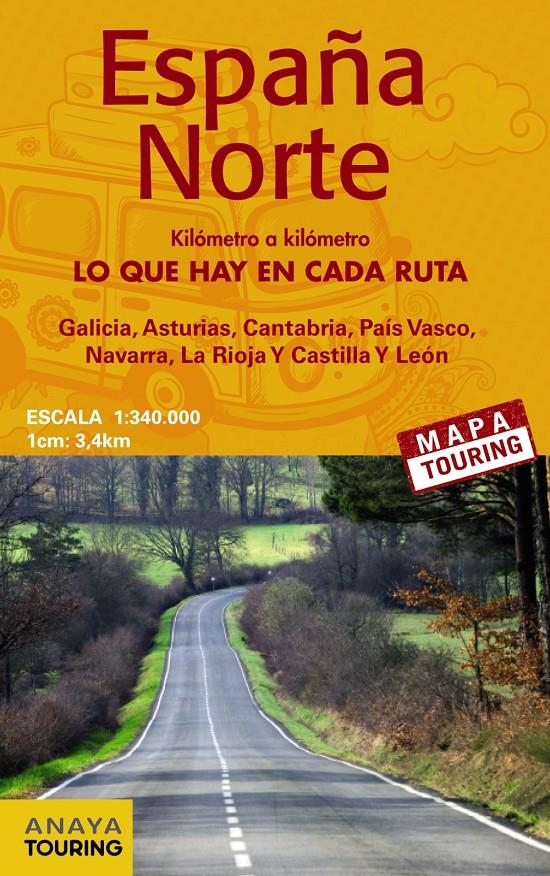 España
Norte

Kilómetro a kilómetro
LO QUE HAY EN CADA RUTA

Galicia, Asturias, Cantabria, País Vasco, Navarra, La Rioja Y Castilla Y León

ESCALA 1:340.000
1cm: 3,4km

MAPA
TOURING

ANAYA
TOURING